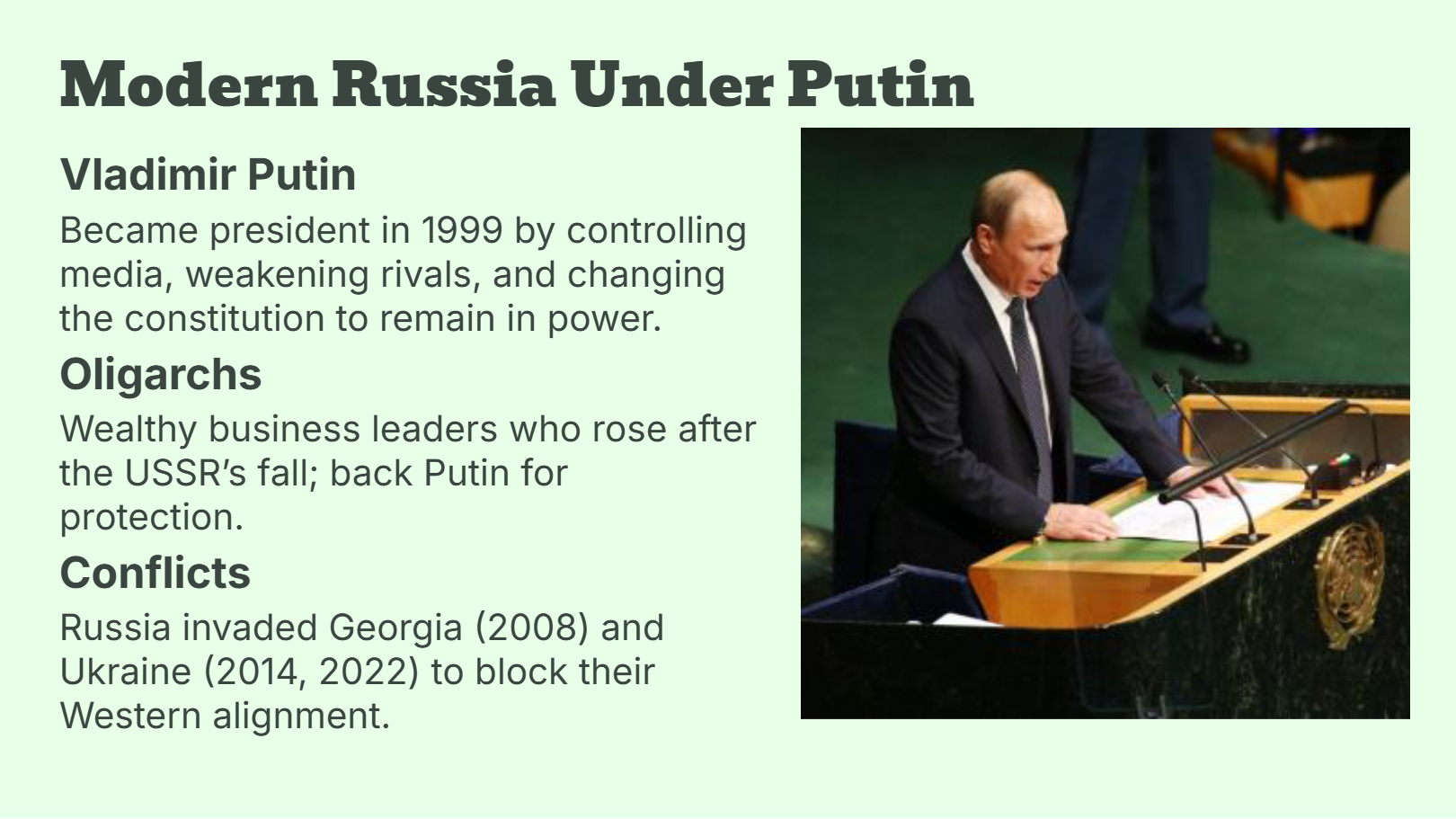 Modern Russia Under Putin

Vladimir Putin

Became president in 1999 by controlling media, weakening rivals, and changing the constitution to remain in power.

Oligarchs

Wealthy business leaders who rose after the USSR's fall; back Putin for protection.

Conflicts

Russia invaded Georgia (2008) and Ukraine (2014, 2022) to block their Western alignment.